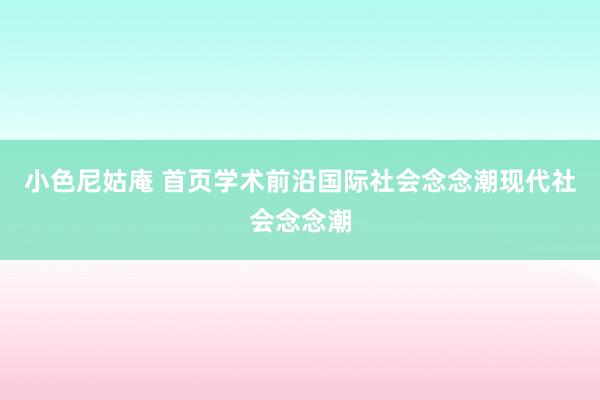 小色尼姑庵 首页学术前沿国际社会念念潮现代社会念念潮